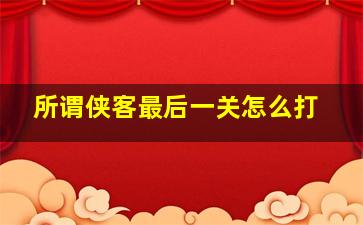 所谓侠客最后一关怎么打